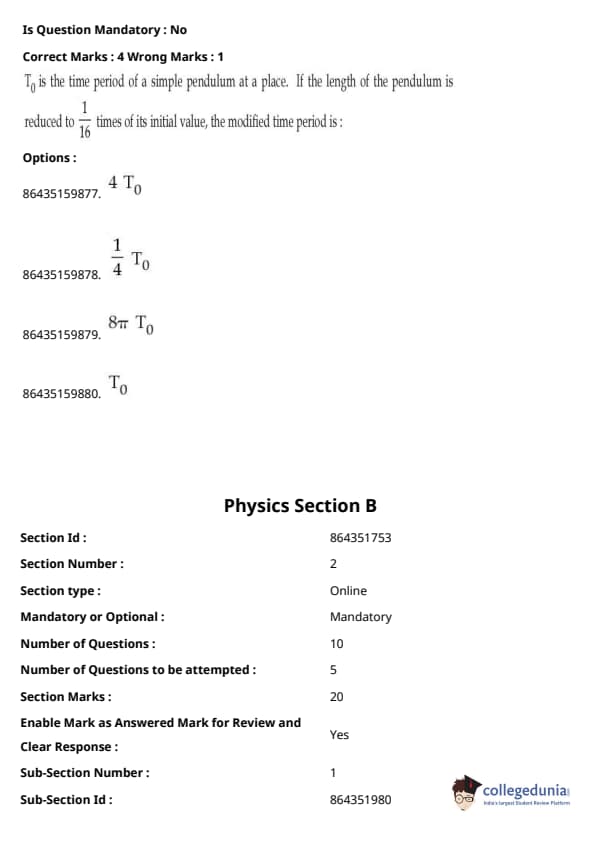 Is Question Mandatory : No

Correct Marks : 4 Wrong Marks : 1

$T_0$ is the time period of a simple pendulum at a place. If the length of the pendulum is reduced to $\frac{1}{16}$ times of its initial value, the modified time period is :

Options :

86435159877. $4\ T_0$

86435159878. $\frac{1}{4}\ T_0$

86435159879. $8\pi\ T_0$

86435159880. $T_0$

Physics Section B

| | |
|---|---|
| Section Id : | 864351753 |
| Section Number : | 2 |
| Section type : | Online |
| Mandatory or Optional : | Mandatory |
| Number of Questions : | 10 |
| Number of Questions to be attempted : | 5 |
| Section Marks : | 20 |
| Enable Mark as Answered Mark for Review and Clear Response : | Yes |
| Sub-Section Number : | 1 |
| Sub-Section Id : | 864351980 |

collegedunia
India's largest Student Review Platform